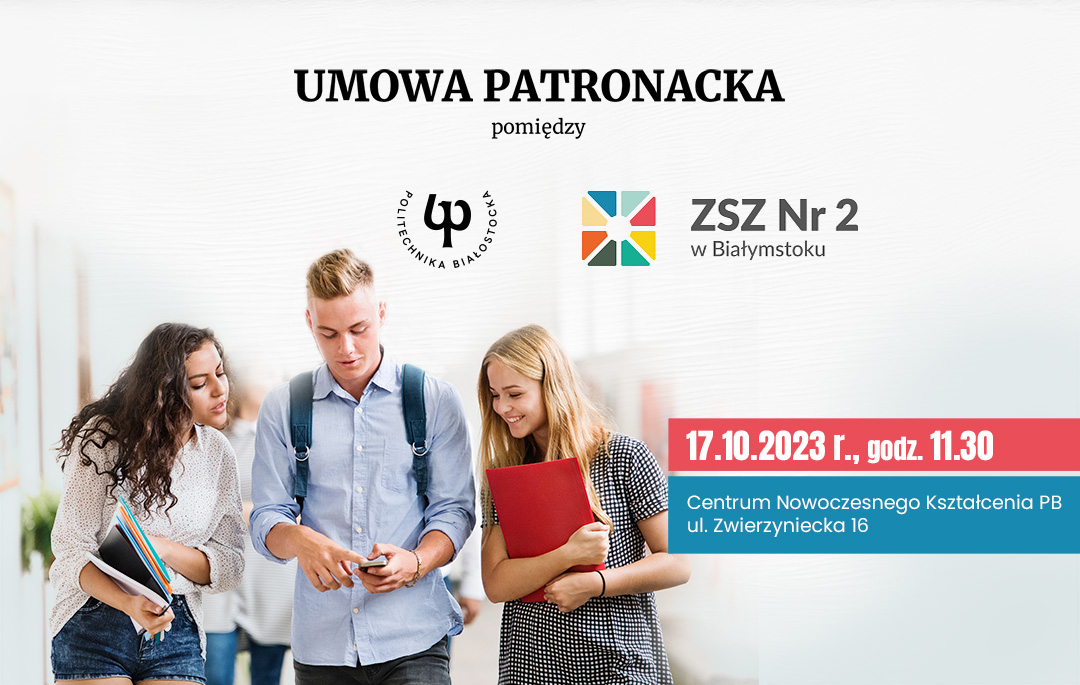 UMOWA PATRONACKA
pomiędzy

POLITECHNIKA BIAŁOSTOCKA

ZSZ Nr 2
w Białymstoku

17.10.2023 r., godz. 11.30

Centrum Nowoczesnego Kształcenia PB
ul. Zwierzyniecka 16